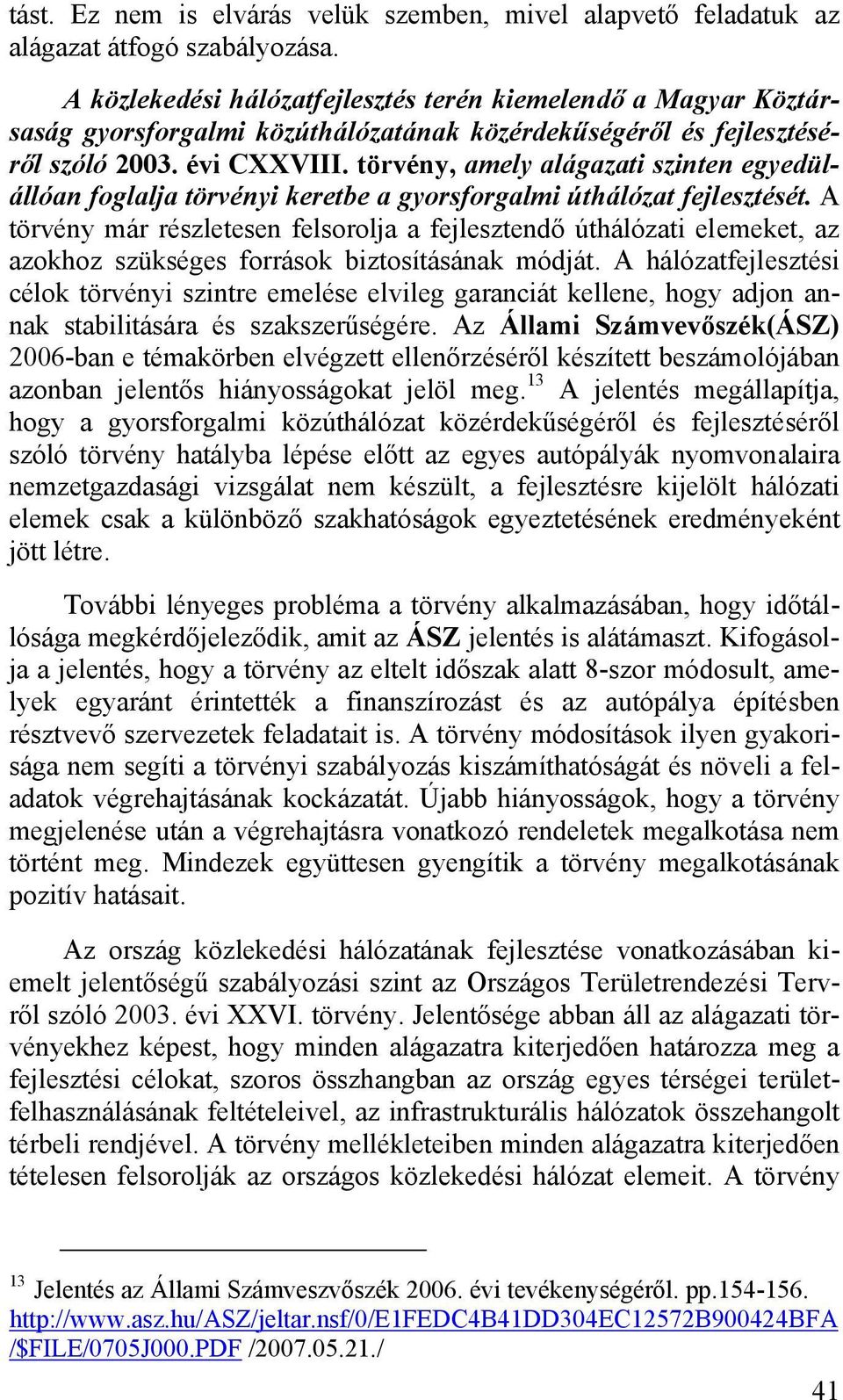 tást. Ez nem is elvárás velük szemben, mivel alapvető feladatuk az alágazat átfogó szabályozása.

A közlekedési hálózatfejlesztés terén kiemelendő a Magyar Köztársaság gyorsforgalmi közúthálózatának közérdekűségéről és fejlesztéséről szóló 2003. évi CXXVIII. törvény, amely alágazati szinten egyedülállóan foglalja törvényi keretbe a gyorsforgalmi úthálózat fejlesztését. A törvény már részletesen felsorolja a fejlesztendő úthálózati elemeket, az azokhoz szükséges források biztosításának módját. A hálózatfejlesztési célok törvényi szintre emelése elvileg garanciát kellene, hogy adjon annak stabilitására és szakszerűségére. Az Állami Számvevőszék(ÁSZ) 2006-ban e témakörben elvégzett ellenőrzéséről készített beszámolójában azonban jelentős hiányosságokat jelöl meg.$^{13}$ A jelentés megállapítja, hogy a gyorsforgalmi közúthálózat közérdekűségéről és fejlesztéséről szóló törvény hatályba lépése előtt az egyes autópályák nyomvonalaira nemzetgazdasági vizsgálat nem készült, a fejlesztésre kijelölt hálózati elemek csak a különböző szakhatóságok egyeztetésének eredményeként jött létre.

További lényeges probléma a törvény alkalmazásában, hogy időtállósága megkérdőjeleződik, amit az ÁSZ jelentés is alátámaszt. Kifogásolja a jelentés, hogy a törvény az eltelt időszak alatt 8-szor módosult, amelyek egyaránt érintették a finanszírozást és az autópálya építésben résztvevő szervezetek feladatait is. A törvény módosítások ilyen gyakorisága nem segíti a törvényi szabályozás kiszámíthatóságát és növeli a feladatok végrehajtásának kockázatát. Újabb hiányosságok, hogy a törvény megjelenése után a végrehajtásra vonatkozó rendeletek megalkotása nem történt meg. Mindezek együttesen gyengítik a törvény megalkotásának pozitív hatásait.

Az ország közlekedési hálózatának fejlesztése vonatkozásában kiemelt jelentőségű szabályozási szint az Országos Területrendezési Tervről szóló 2003. évi XXVI. törvény. Jelentősége abban áll az alágazati törvényekhez képest, hogy minden alágazatra kiterjedően határozza meg a fejlesztési célokat, szoros összhangban az ország egyes térségei területfelhasználásának feltételeivel, az infrastrukturális hálózatok összehangolt térbeli rendjével. A törvény mellékleteiben minden alágazatra kiterjedően tételesen felsorolják az országos közlekedési hálózat elemeit. A törvény

$^{13}$ Jelentés az Állami Számveszvőszék 2006. évi tevékenységéről. pp.154-156. http://www.asz.hu/ASZ/jeltar.nsf/0/E1FEDC4B41DD304EC12572B900424BFA/$FILE/0705J000.PDF /2007.05.21./

41